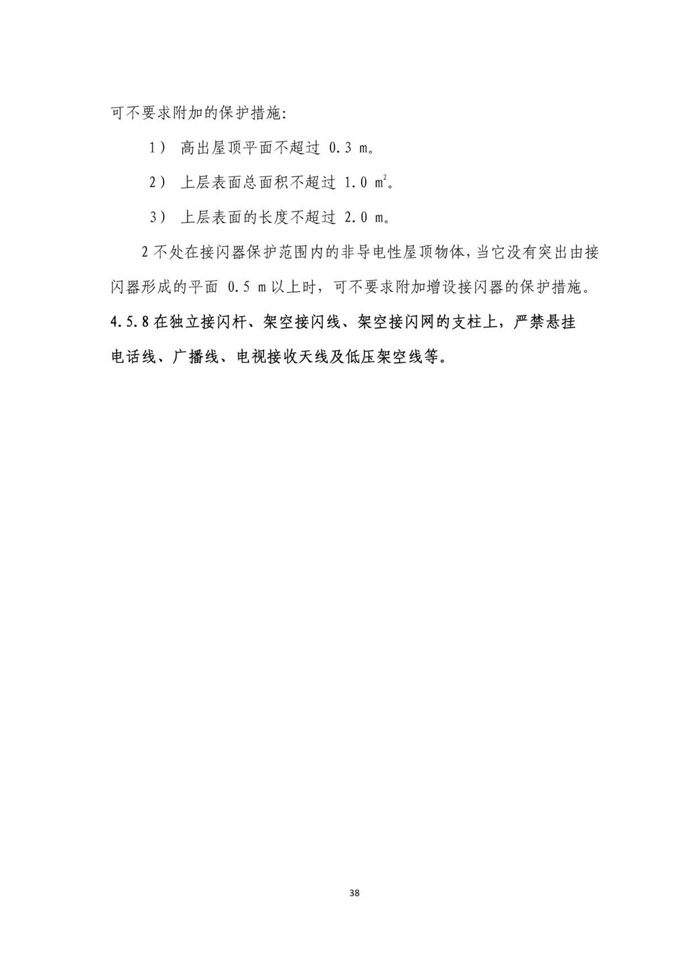 可不要求附加的保护措施：

1） 高出屋顶平面不超过 0.3 m。

2） 上层表面总面积不超过 1.0 $m^2$。

3） 上层表面的长度不超过 2.0 m。

2 不处在接闪器保护范围内的非导电性屋顶物体，当它没有突出由接闪器形成的平面 0.5 m 以上时，可不要求附加增设接闪器的保护措施。

4.5.8 在独立接闪杆、架空接闪线、架空接闪网的支柱上，严禁悬挂电话线、广播线、电视接收天线及低压架空线等。

38